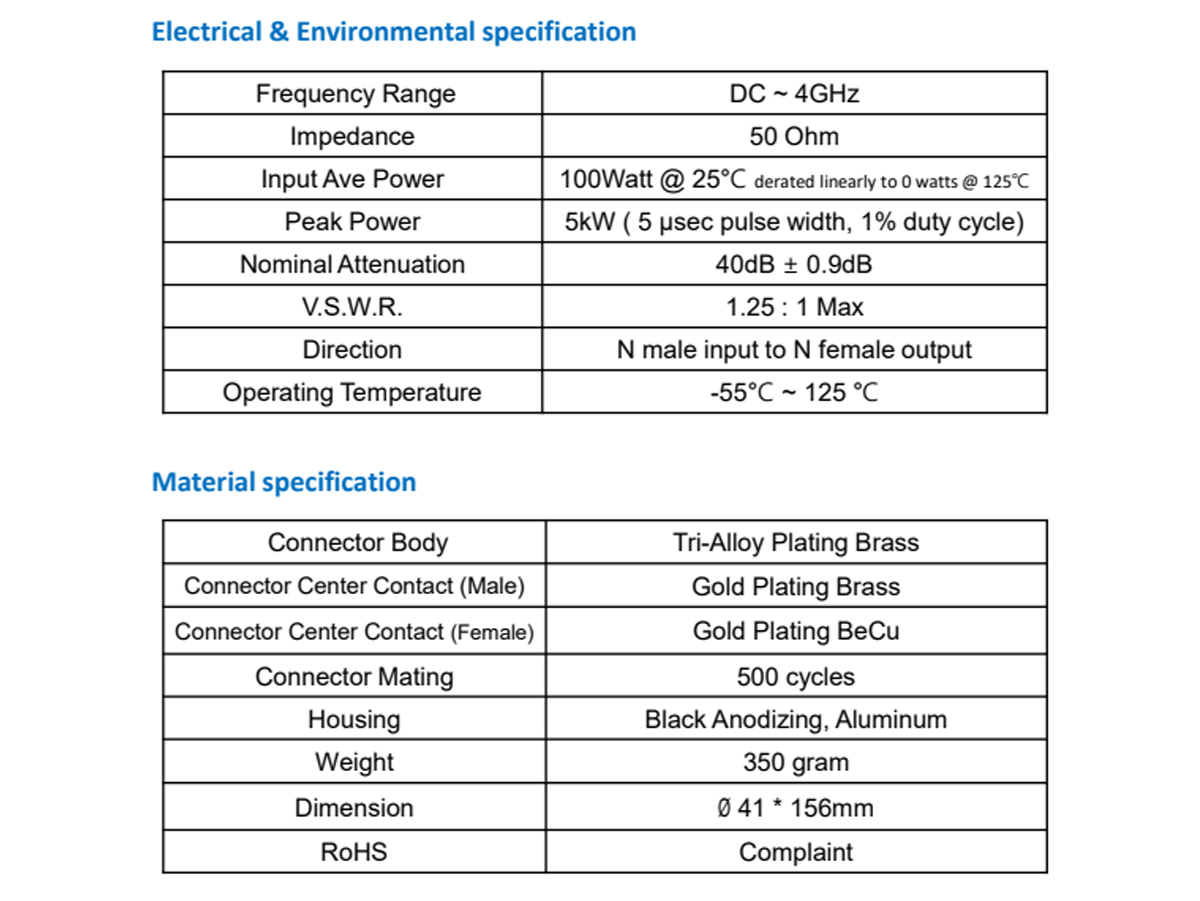 Electrical & Environmental specification

| Frequency Range | DC ~ 4GHz |
|---|---|
| Impedance | 50 Ohm |
| Input Ave Power | 100Watt @ 25°C derated linearly to 0 watts @ 125°C |
| Peak Power | 5kW ( 5 μsec pulse width, 1% duty cycle) |
| Nominal Attenuation | 40dB ± 0.9dB |
| V.S.W.R. | 1.25 : 1 Max |
| Direction | N male input to N female output |
| Operating Temperature | -55°C ~ 125 °C |

Material specification

| Connector Body | Tri-Alloy Plating Brass |
|---|---|
| Connector Center Contact (Male) | Gold Plating Brass |
| Connector Center Contact (Female) | Gold Plating BeCu |
| Connector Mating | 500 cycles |
| Housing | Black Anodizing, Aluminum |
| Weight | 350 gram |
| Dimension | Ø 41 * 156mm |
| RoHS | Complaint |